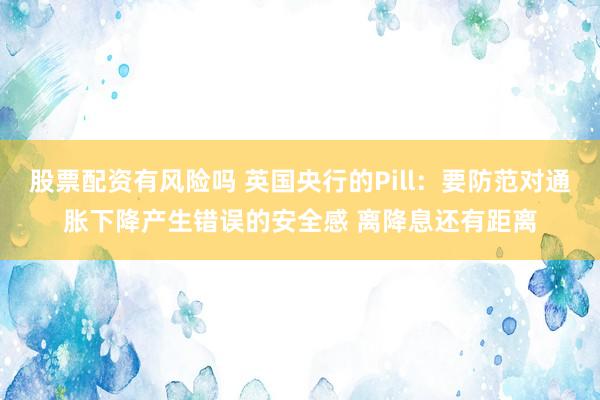 股票配资有风险吗 英国央行的Pill：要防范对通胀下降产生错误的安全感 离降息还有距离